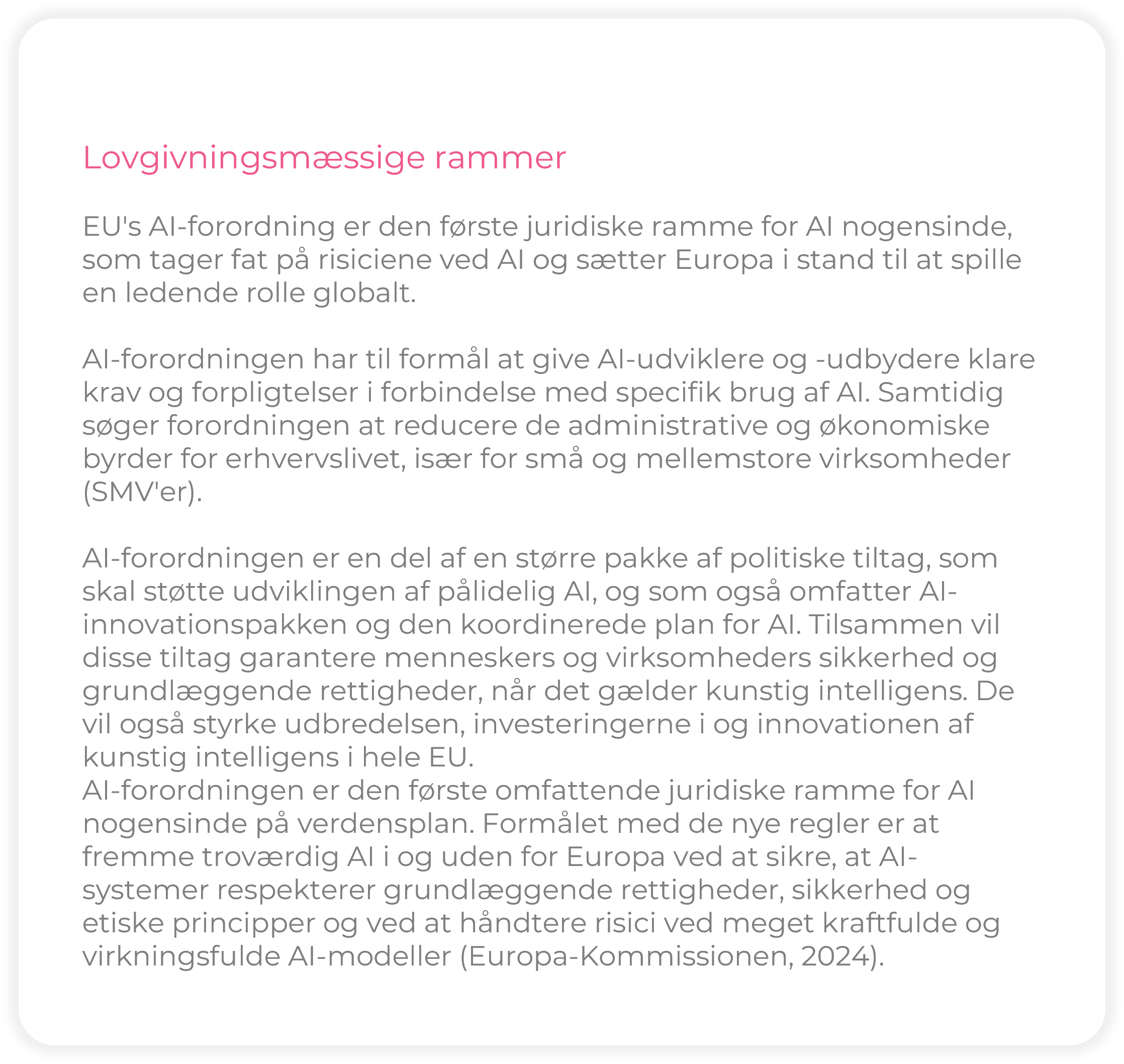 Lovgivningsmæssige rammer

EU's AI-forordning er den første juridiske ramme for AI nogensinde, som tager fat på risiciene ved AI og sætter Europa i stand til at spille en ledende rolle globalt.

AI-forordningen har til formål at give AI-udviklere og -udbydere klare krav og forpligtelser i forbindelse med specifik brug af AI. Samtidig søger forordningen at reducere de administrative og økonomiske byrder for erhvervslivet, især for små og mellemstore virksomheder (SMV'er).

AI-forordningen er en del af en større pakke af politiske tiltag, som skal støtte udviklingen af pålidelig AI, og som også omfatter AI-innovationspakken og den koordinerede plan for AI. Tilsammen vil disse tiltag garantere menneskers og virksomheders sikkerhed og grundlæggende rettigheder, når det gælder kunstig intelligens. De vil også styrke udbredelsen, investeringerne i og innovationen af kunstig intelligens i hele EU.
AI-forordningen er den første omfattende juridiske ramme for AI nogensinde på verdensplan. Formålet med de nye regler er at fremme troværdig AI i og uden for Europa ved at sikre, at AI-systemer respekterer grundlæggende rettigheder, sikkerhed og etiske principper og ved at håndtere risici ved meget kraftfulde og virkningsfulde AI-modeller (Europa-Kommissionen, 2024).